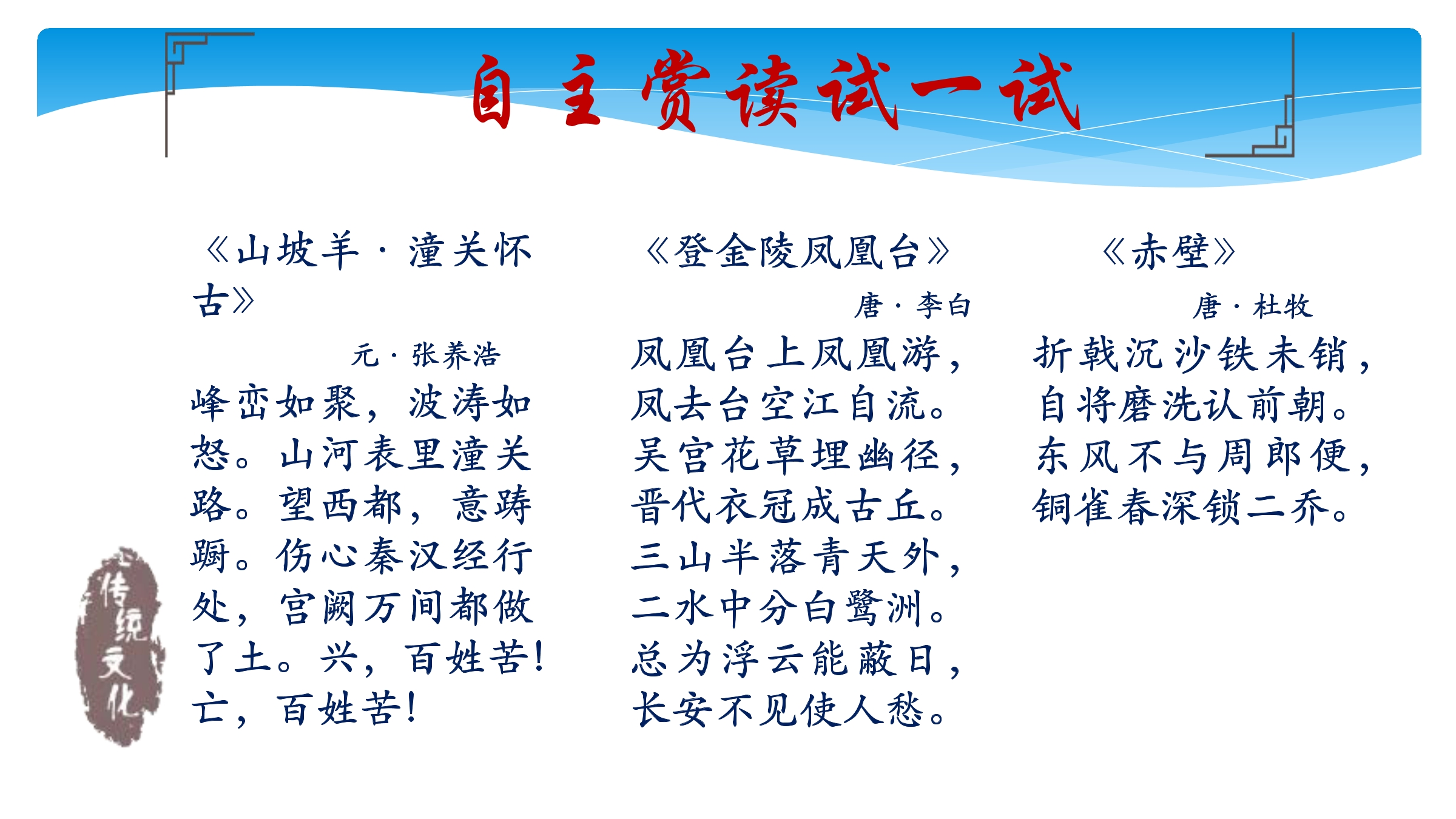 自主赏读试一试

《山坡羊·潼关怀古》

元·张养浩

峰峦如聚，波涛如怒。山河表里潼关路。望西都，意踌蹰。伤心秦汉经行处，宫阙万间都做了土。兴，百姓苦！亡，百姓苦！

《登金陵凤凰台》

唐·李白

凤凰台上凤凰游，
凤去台空江自流。
吴宫花草埋幽径，
晋代衣冠成古丘。
三山半落青天外，
二水中分白鹭洲。
总为浮云能蔽日，
长安不见使人愁。

《赤壁》

唐·杜牧

折戟沉沙铁未销，
自将磨洗认前朝。
东风不与周郎便，
铜雀春深锁二乔。

传统文化